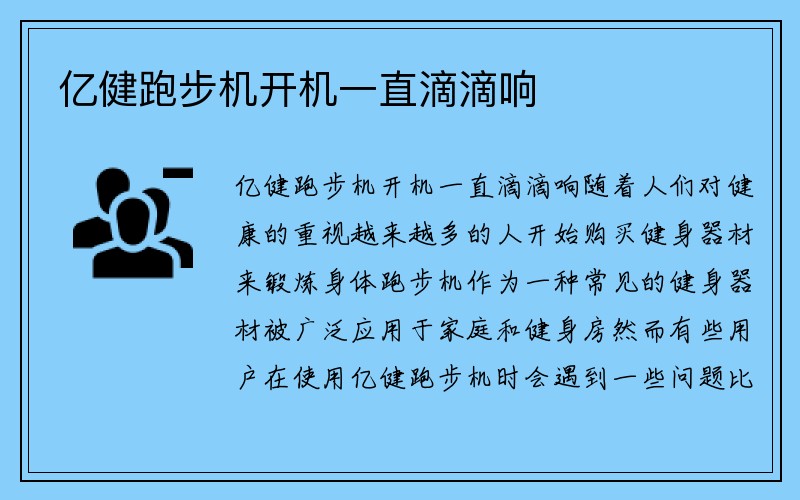 亿健跑步机开机一直滴滴响

亿健跑步机开机一直滴滴响随着人们对健康的重视越来越多的人开始购买健身器材来锻炼身体跑步机作为一种常见的健身器材被广泛应用于家庭和健身房然而有些用户在使用亿健跑步机时会遇到一些问题比